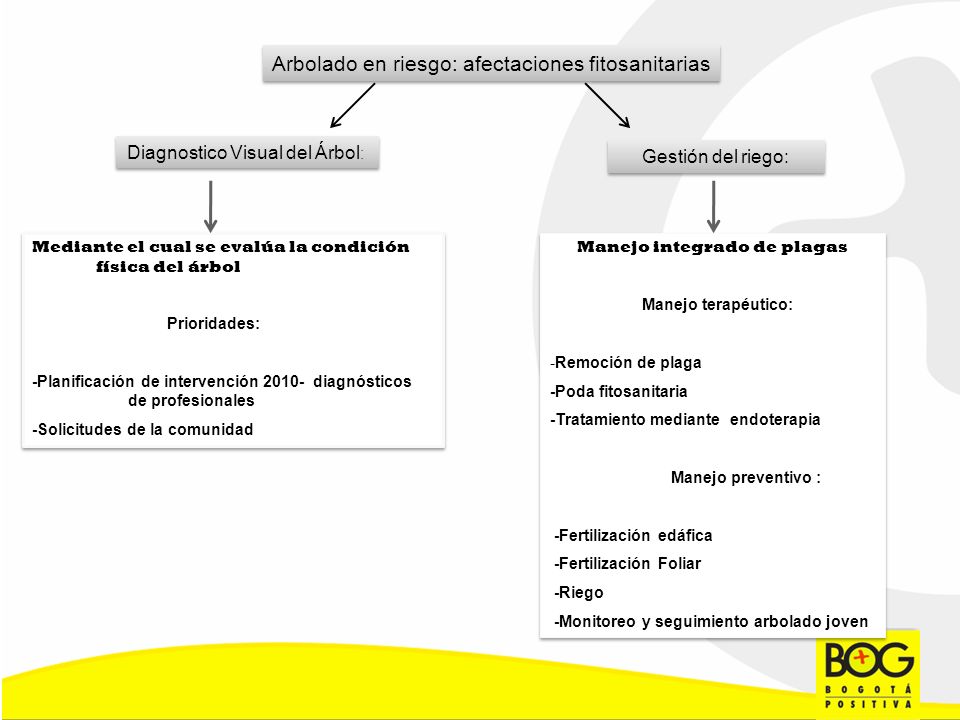 Arbolado en riesgo: afectaciones fitosanitarias

Diagnostico Visual del Árbol:

Mediante el cual se evalúa la condición física del árbol

Prioridades:

-Planificación de intervención 2010- diagnósticos de profesionales

-Solicitudes de la comunidad

Gestión del riego:

Manejo integrado de plagas

Manejo terapéutico:

-Remoción de plaga

-Poda fitosanitaria

-Tratamiento mediante endoterapia

Manejo preventivo :

-Fertilización edáfica

-Fertilización Foliar

-Riego

-Monitoreo y seguimiento arbolado joven

BOG
BOGOTÁ POSITIVA